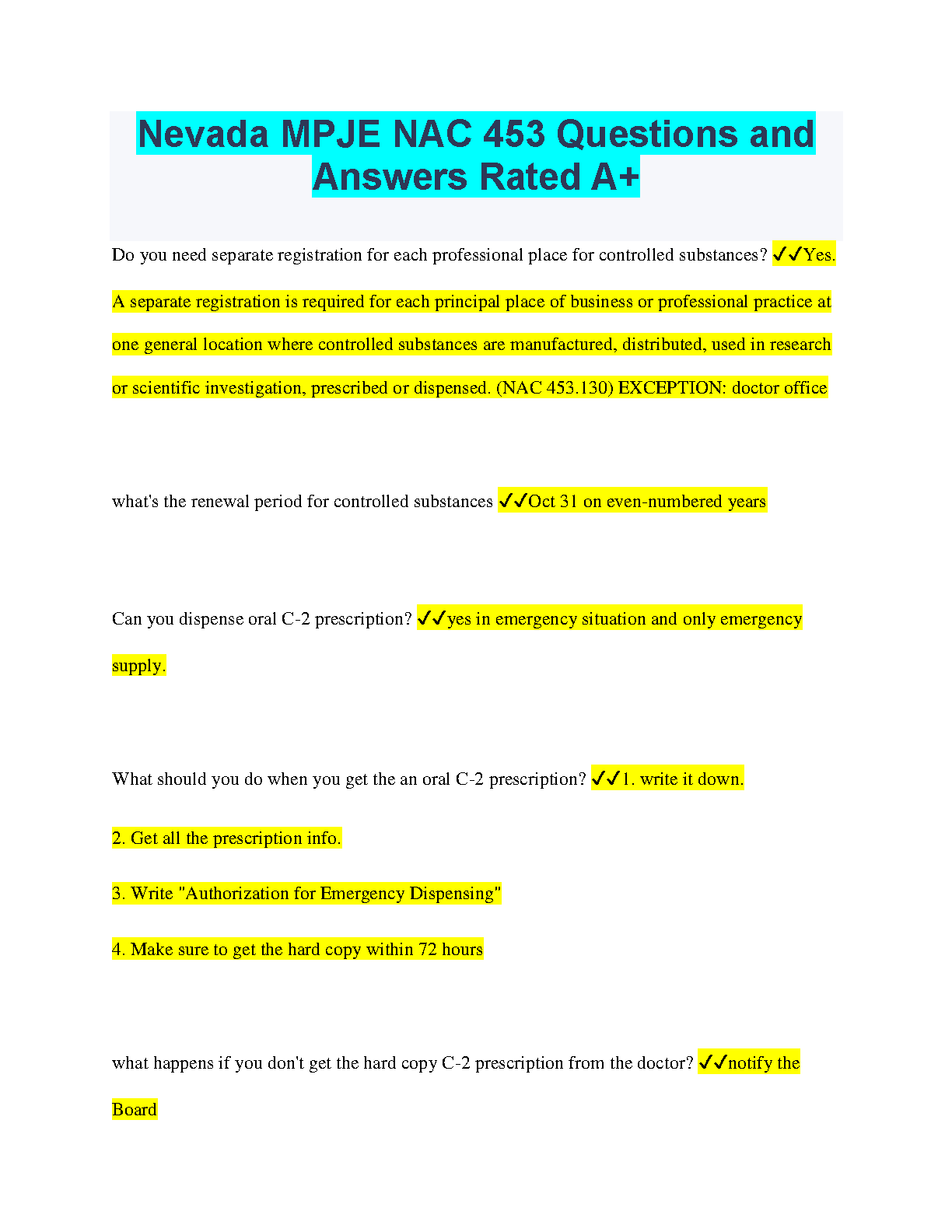 Nevada MPJE NAC 453 Questions and Answers Rated A+

Do you need separate registration for each professional place for controlled substances? ✓✓Yes. A separate registration is required for each principal place of business or professional practice at one general location where controlled substances are manufactured, distributed, used in research or scientific investigation, prescribed or dispensed. (NAC 453.130) EXCEPTION: doctor office

what's the renewal period for controlled substances ✓✓Oct 31 on even-numbered years

Can you dispense oral C-2 prescription? ✓✓yes in emergency situation and only emergency supply.

What should you do when you get the an oral C-2 prescription? ✓✓1. write it down.

2. Get all the prescription info.

3. Write "Authorization for Emergency Dispensing"

4. Make sure to get the hard copy within 72 hours

what happens if you don't get the hard copy C-2 prescription from the doctor? ✓✓notify the Board